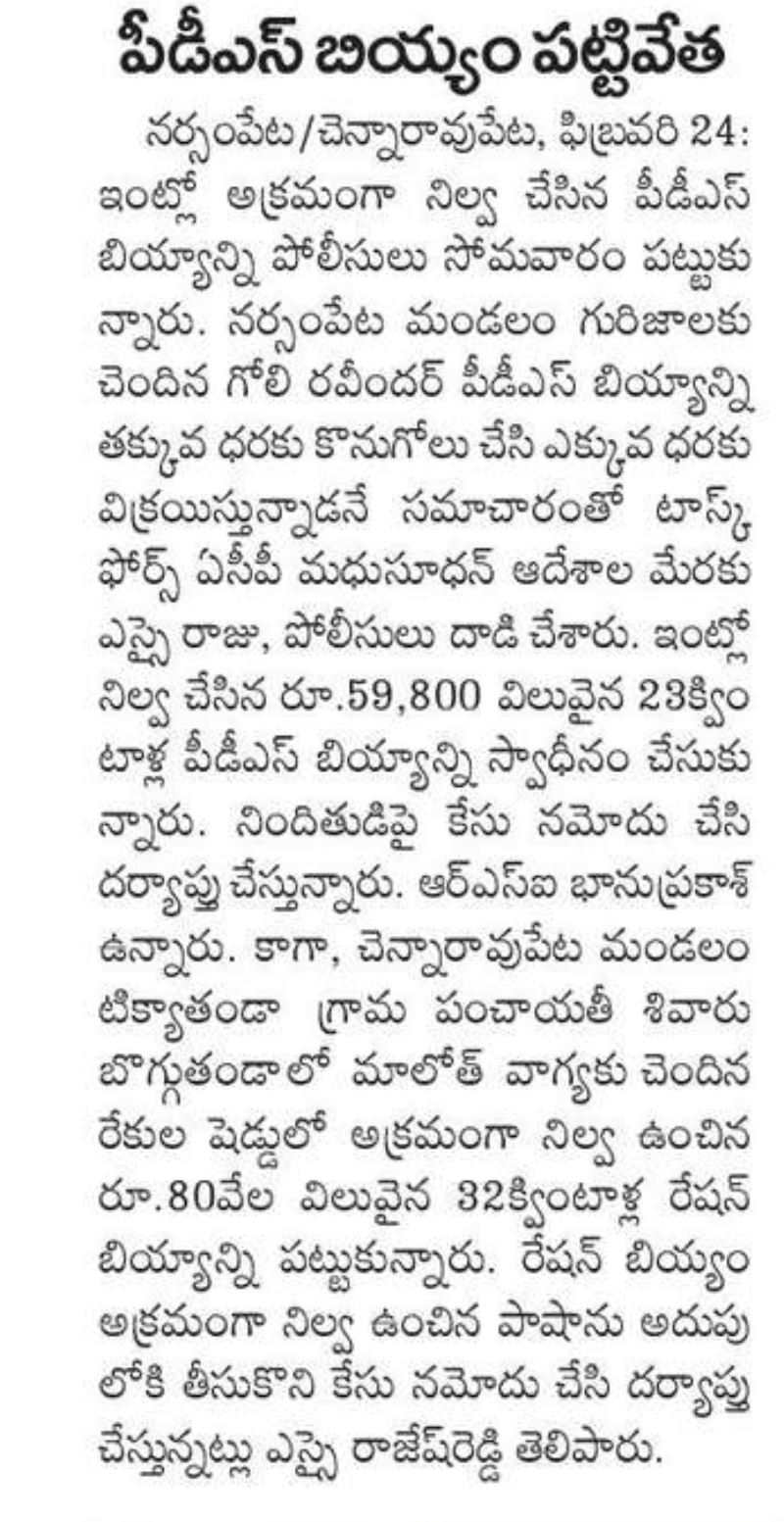 పీడీఎస్ బియ్యం పట్టివేత

నర్సంపేట/చెన్నారావుపేట, ఫిబ్రవరి 24: ఇంట్లో అక్రమంగా నిల్వ చేసిన పీడీఎస్ బియ్యాన్ని పోలీసులు సోమవారం పట్టుకున్నారు. నర్సంపేట మండలం గురిజాలకు చెందిన గోలి రవీందర్ పీడీఎస్ బియ్యాన్ని తక్కువ ధరకు కొనుగోలు చేసి ఎక్కువ ధరకు విక్రయిస్తున్నాడనే సమాచారంతో టాస్క్ ఫోర్స్ ఏసీపీ మధుసూధన్ ఆదేశాల మేరకు ఎస్సై రాజు, పోలీసులు దాడి చేశారు. ఇంట్లో నిల్వ చేసిన రూ.59,800 విలువైన 23క్వింటాళ్ల పీడీఎస్ బియ్యాన్ని స్వాధీనం చేసుకున్నారు. నిందితుడిపై కేసు నమోదు చేసి దర్యాప్తు చేస్తున్నారు. ఆర్ఎస్ఐ భానుప్రకాశ్ ఉన్నారు. కాగా, చెన్నారావుపేట మండలం టిక్యాతండా గ్రామ పంచాయతీ శివారు బొగ్గుతండాలో మాలోత్ వాగ్యకు చెందిన రేకుల షెడ్డులో అక్రమంగా నిల్వ ఉంచిన రూ.80వేల విలువైన 32క్వింటాళ్ల రేషన్ బియ్యాన్ని పట్టుకున్నారు. రేషన్ బియ్యం అక్రమంగా నిల్వ ఉంచిన పాషాను అదుపులోకి తీసుకొని కేసు నమోదు చేసి దర్యాప్తు చేస్తున్నట్లు ఎస్సై రాజేష్‌రెడ్డి తెలిపారు.